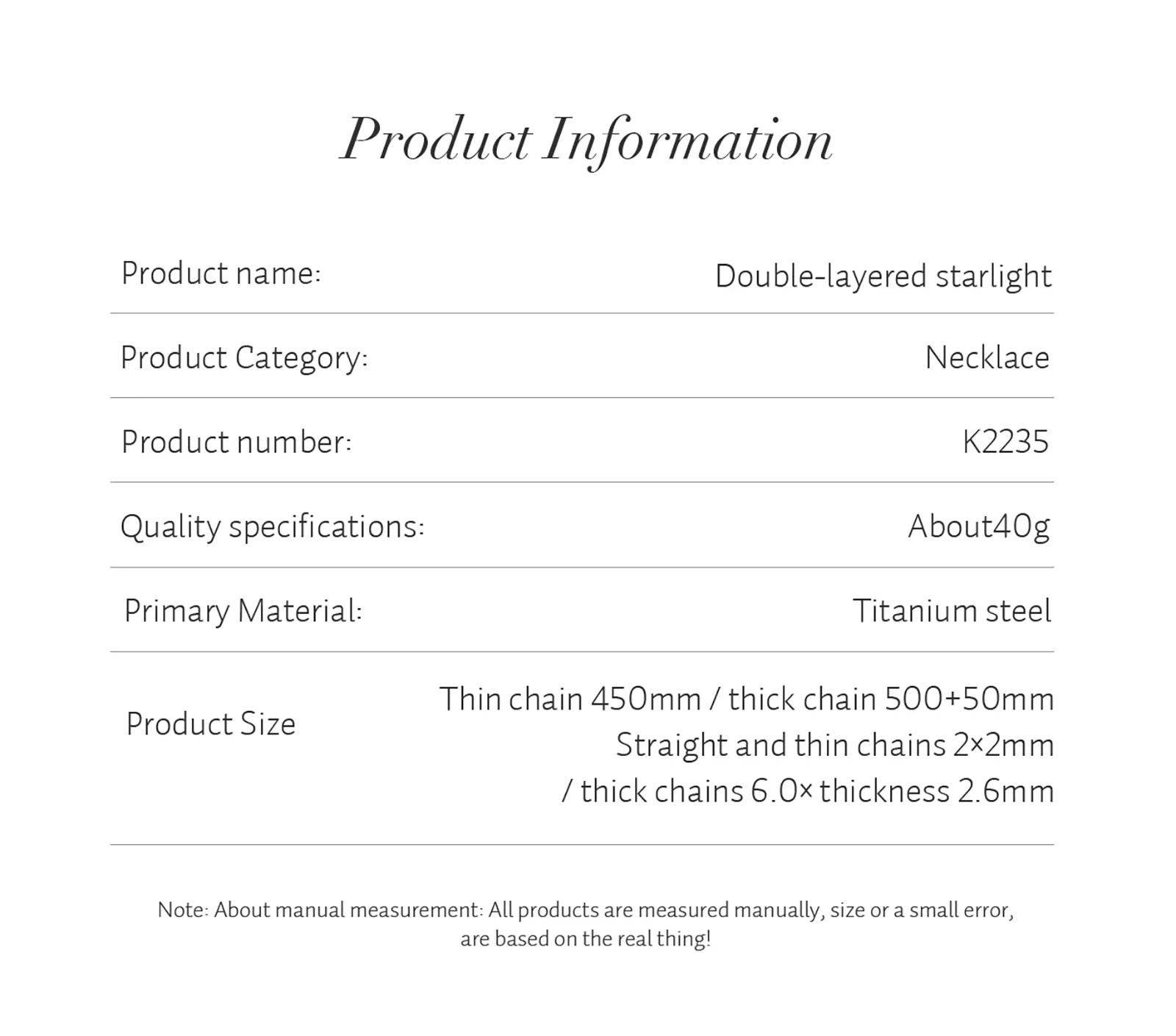 Product Information

Product name: Double-layered starlight

Product Category: Necklace

Product number: K2235

Quality specifications: About40g

Primary Material: Titanium steel

Product Size
Thin chain 450mm / thick chain 500+50mm
Straight and thin chains 2×2mm
/ thick chains 6.0× thickness 2.6mm

Note: About manual measurement: All products are measured manually, size or a small error, are based on the real thing!